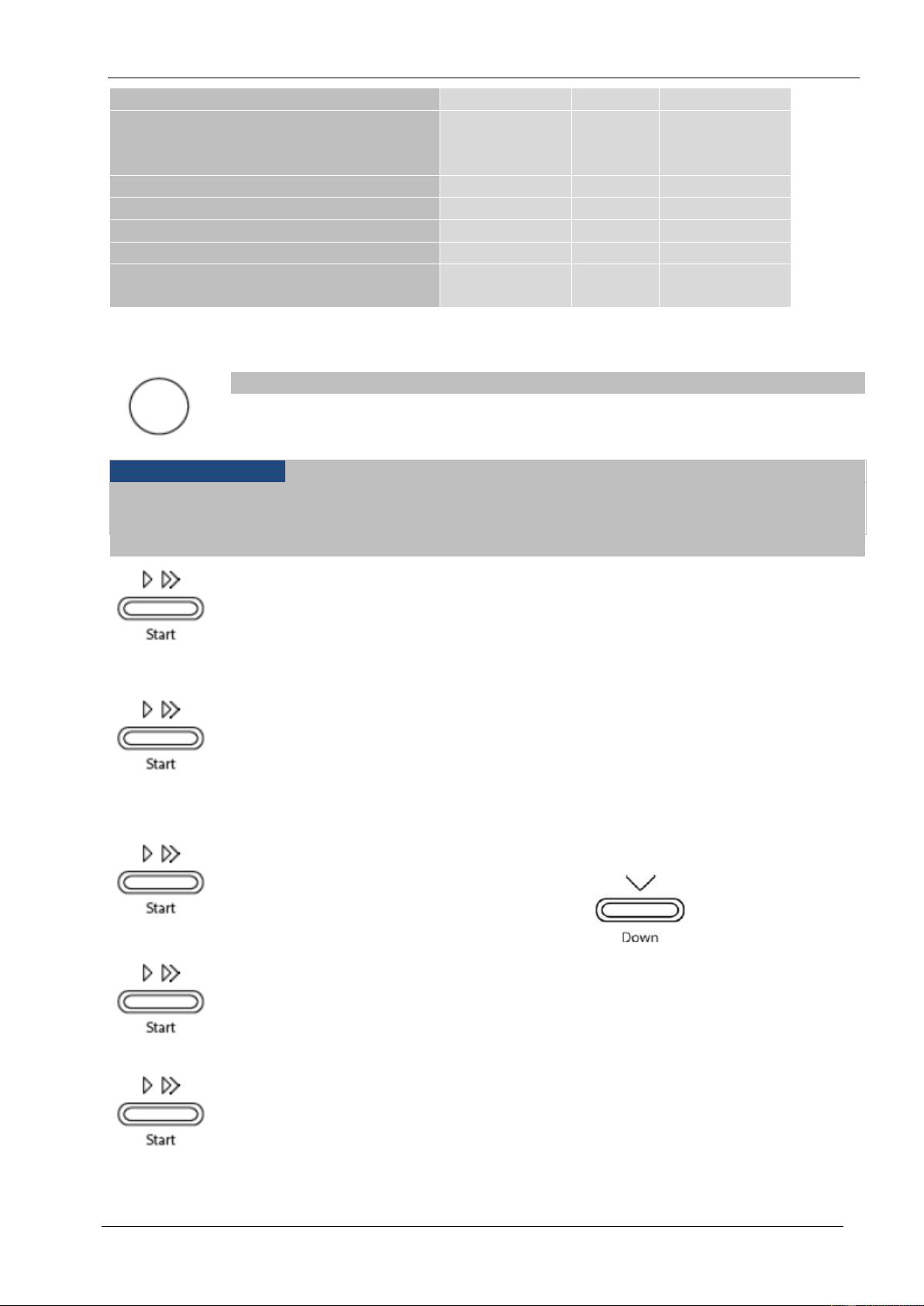 Start

Start

Start

Down

Start

Start